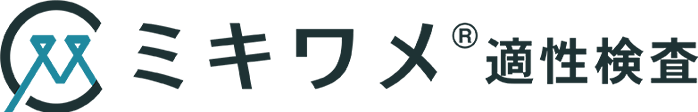 ミキワメ® 適性検査